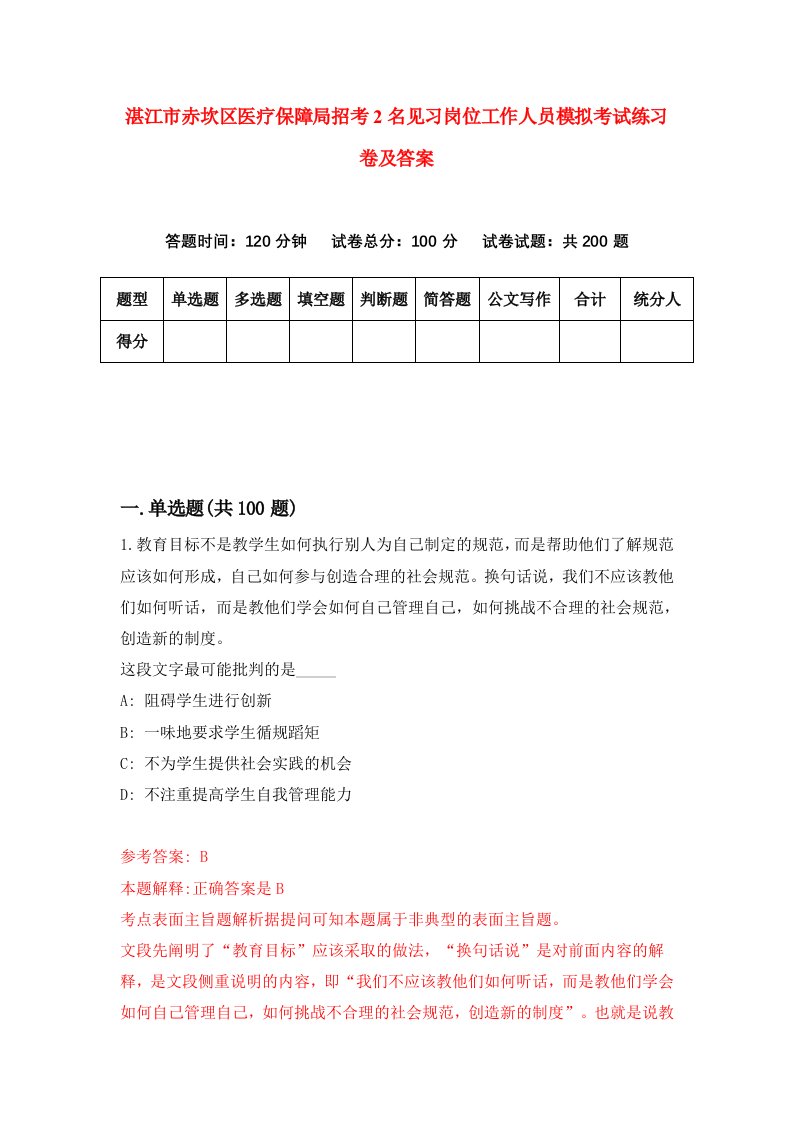 湛江市赤坎区医疗保障局招考2名见习岗位工作人员模拟考试练习卷及答案

答题时间：120分钟　试卷总分：100分　试卷试题：共200题

| 题型 | 单选题 | 多选题 | 填空题 | 判断题 | 简答题 | 公文写作 | 合计 | 统分人 |
|---|---|---|---|---|---|---|---|---|
| 得分 | | | | | | | | |

一.单选题(共100题)

1.教育目标不是教学生如何执行别人为自己制定的规范，而是帮助他们了解规范应该如何形成，自己如何参与创造合理的社会规范。换句话说，我们不应该教他们如何听话，而是教他们学会如何自己管理自己，如何挑战不合理的社会规范，创造新的制度。

这段文字最可能批判的是_____

A: 阻碍学生进行创新

B: 一味地要求学生循规蹈矩

C: 不为学生提供社会实践的机会

D: 不注重提高学生自我管理能力

参考答案: B

本题解释:正确答案是B

考点表面主旨题解析据提问可知本题属于非典型的表面主旨题。

文段先阐明了“教育目标”应该采取的做法，“换句话说”是对前面内容的解释，是文段侧重说明的内容，即“我们不应该教他们如何听话，而是教他们学会如何自己管理自己，如何挑战不合理的社会规范，创造新的制度”。也就是说教